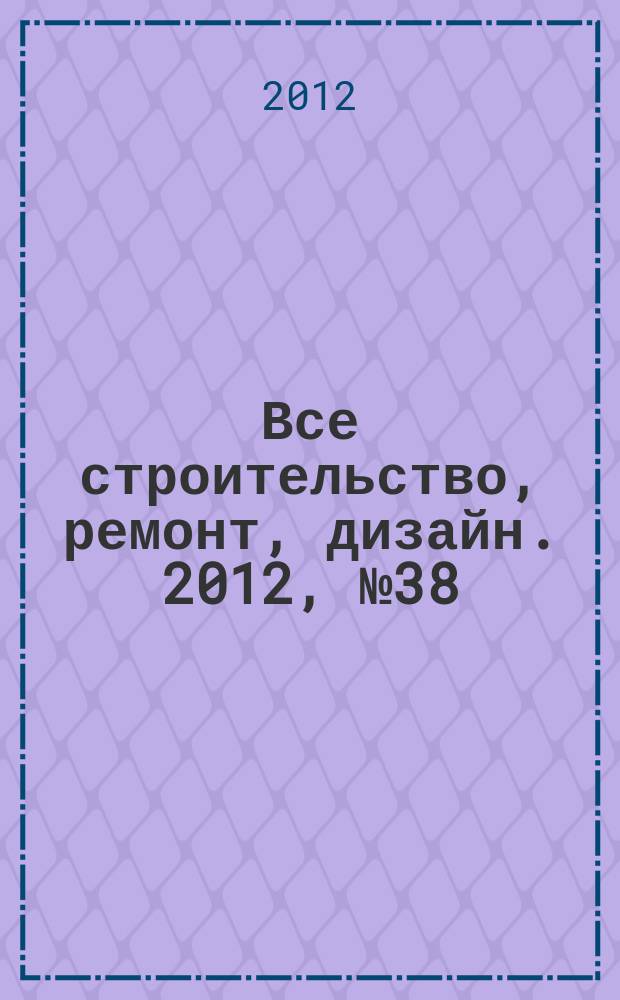 2012

Все строительство, ремонт, дизайн. 2012, №38